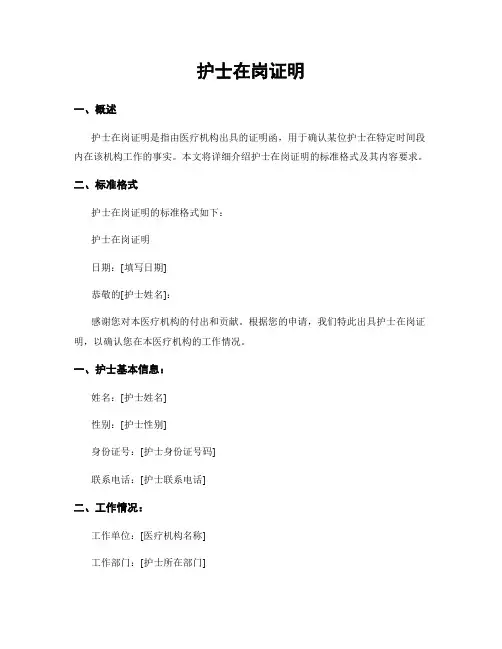 护士在岗证明

一、概述

护士在岗证明是指由医疗机构出具的证明函，用于确认某位护士在特定时间段内在该机构工作的事实。本文将详细介绍护士在岗证明的标准格式及其内容要求。

二、标准格式

护士在岗证明的标准格式如下：

护士在岗证明

日期：[填写日期]

恭敬的[护士姓名]：

感谢您对本医疗机构的付出和贡献。根据您的申请，我们特此出具护士在岗证明，以确认您在本医疗机构的工作情况。

一、护士基本信息：

姓名：[护士姓名]

性别：[护士性别]

身份证号：[护士身份证号码]

联系电话：[护士联系电话]

二、工作情况：

工作单位：[医疗机构名称]

工作部门：[护士所在部门]